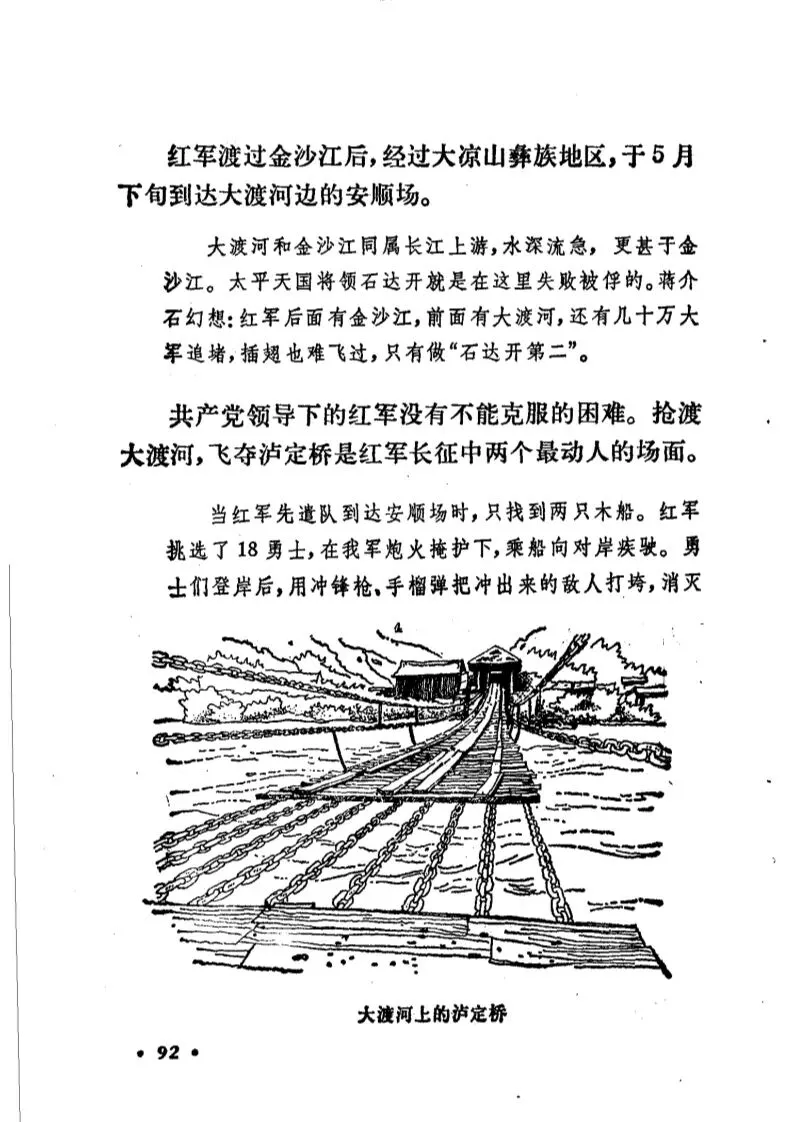 红军渡过金沙江后，经过大凉山彝族地区，于5月下旬到达大渡河边的安顺场。

大渡河和金沙江同属长江上游，水深流急，更甚于金沙江。太平天国将领石达开就是在这里失败被俘的。蒋介石幻想：红军后面有金沙江，前面有大渡河，还有几十万大军追堵，插翅也难飞过，只有做“石达开第二”。

共产党领导下的红军没有不能克服的困难。抢渡大渡河，飞夺泸定桥是红军长征中两个最动人的场面。

当红军先遣队到达安顺场时，只找到两只木船。红军挑选了18勇士，在我军炮火掩护下，乘船向对岸疾驶。勇士们登岸后，用冲锋枪、手榴弹把冲出来的敌人打垮，消灭

大渡河上的泸定桥

• 92 •